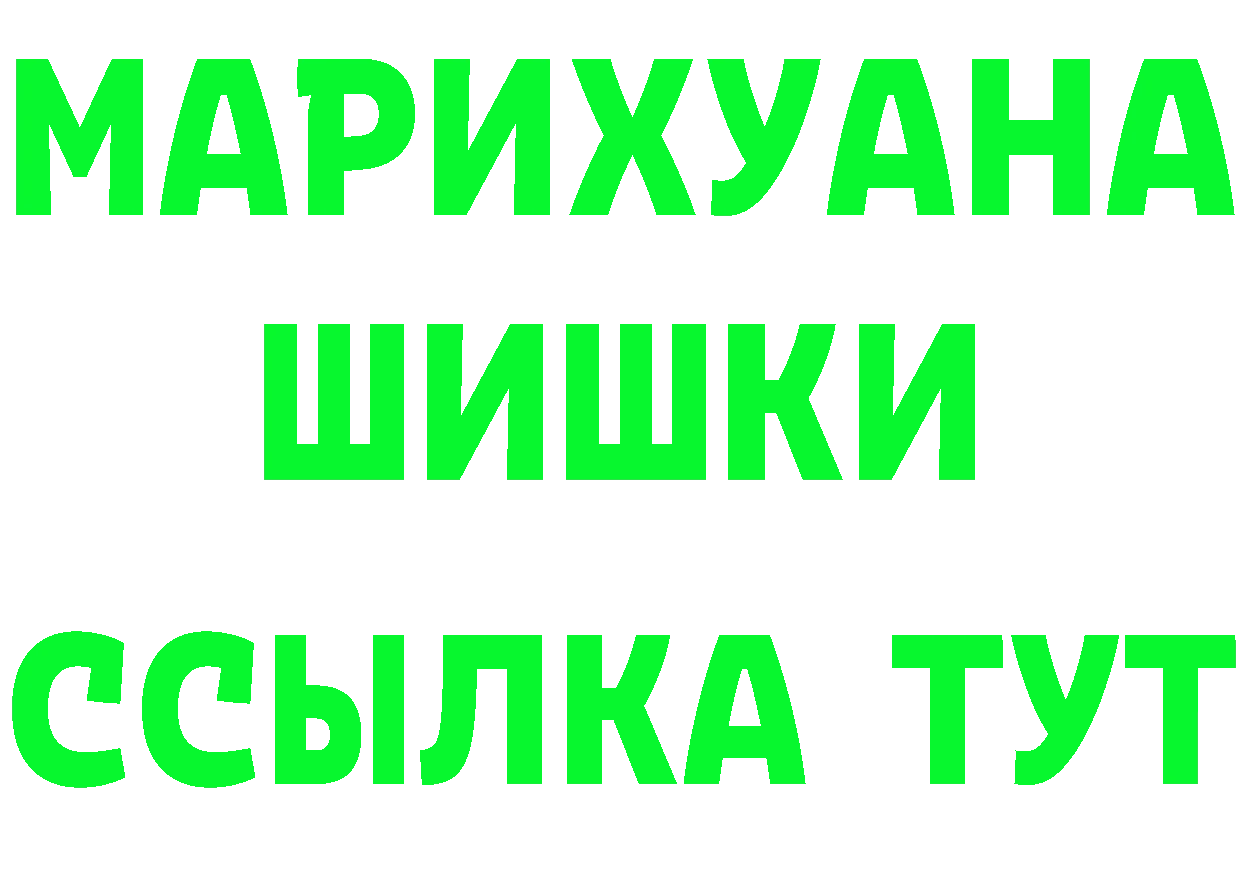 МАРИХУАНА
ШИШКИ
ССЫЛКА ТУТ